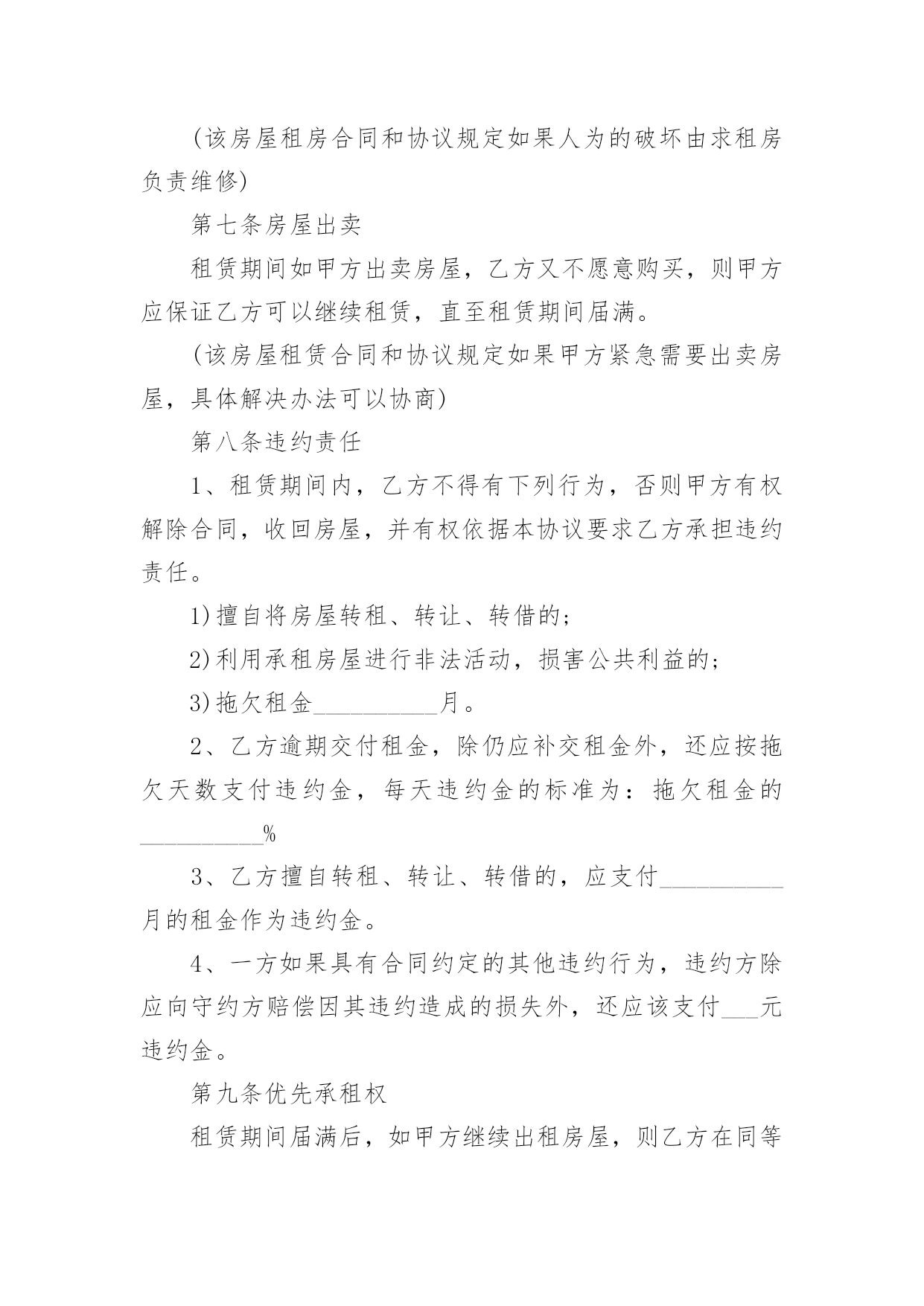 (该房屋租房合同和协议规定如果人为的破坏由求租房负责维修)

第七条房屋出卖

租赁期间如甲方出卖房屋，乙方又不愿意购买，则甲方应保证乙方可以继续租赁，直至租赁期间届满。

(该房屋租赁合同和协议规定如果甲方紧急需要出卖房屋，具体解决办法可以协商)

第八条违约责任

1、租赁期间内，乙方不得有下列行为，否则甲方有权解除合同，收回房屋，并有权依据本协议要求乙方承担违约责任。

1)擅自将房屋转租、转让、转借的;

2)利用承租房屋进行非法活动，损害公共利益的;

3)拖欠租金__________月。

2、乙方逾期交付租金，除仍应补交租金外，还应按拖欠天数支付违约金，每天违约金的标准为：拖欠租金的__________%

3、乙方擅自转租、转让、转借的，应支付__________月的租金作为违约金。

4、一方如果具有合同约定的其他违约行为，违约方除应向守约方赔偿因其违约造成的损失外，还应该支付___元违约金。

第九条优先承租权

租赁期间届满后，如甲方继续出租房屋，则乙方在同等